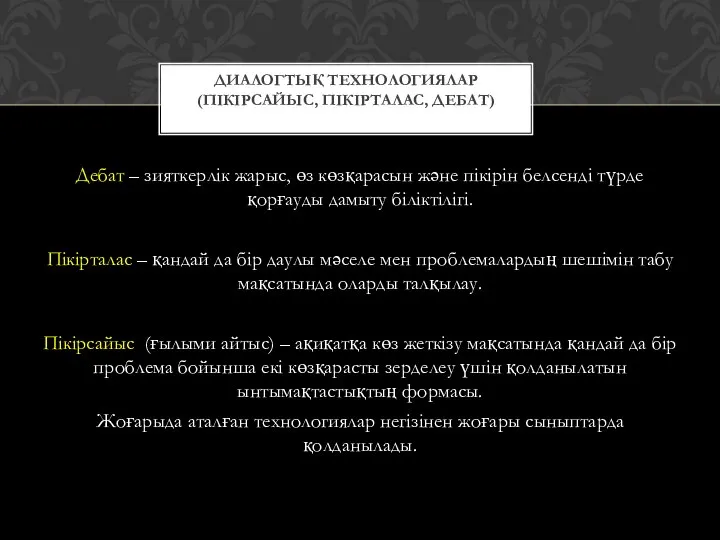 ДИАЛОГТЫҚ ТЕХНОЛОГИЯЛАР (ПІКІРСАЙЫС, ПІКІРТАЛАС, ДЕБАТ)

Дебат – зияткерлік жарыс, өз көзқарасын және пікірін белсенді түрде қорғауды дамыту біліктілігі.

Пікірталас – қандай да бір даулы мәселе мен проблемалардың шешімін табу мақсатында оларды талқылау.

Пікірсайыс (ғылыми айтыс) – ақиқатқа көз жеткізу мақсатында қандай да бір проблема бойынша екі көзқарасты зерделеу үшін қолданылатын ынтымақтастықтың формасы.

Жоғарыда аталған технологиялар негізінен жоғары сыныптарда қолданылады.